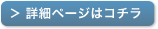 > 詳細ページはコチラ